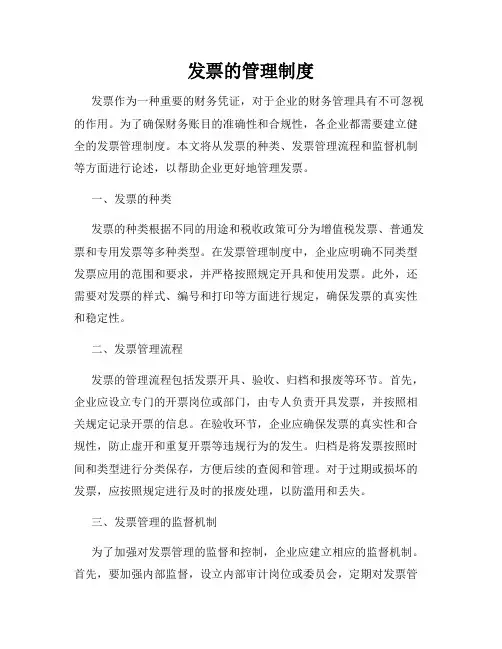 发票的管理制度

发票作为一种重要的财务凭证，对于企业的财务管理具有不可忽视的作用。为了确保财务账目的准确性和合规性，各企业都需要建立健全的发票管理制度。本文将从发票的种类、发票管理流程和监督机制等方面进行论述，以帮助企业更好地管理发票。

一、发票的种类

发票的种类根据不同的用途和税收政策可分为增值税发票、普通发票和专用发票等多种类型。在发票管理制度中，企业应明确不同类型发票应用的范围和要求，并严格按照规定开具和使用发票。此外，还需要对发票的样式、编号和打印等方面进行规定，确保发票的真实性和稳定性。

二、发票管理流程

发票的管理流程包括发票开具、验收、归档和报废等环节。首先，企业应设立专门的开票岗位或部门，由专人负责开具发票，并按照相关规定记录开票的信息。在验收环节，企业应确保发票的真实性和合规性，防止虚开和重复开票等违规行为的发生。归档是将发票按照时间和类型进行分类保存，方便后续的查阅和管理。对于过期或损坏的发票，应按照规定进行及时的报废处理，以防滥用和丢失。

三、发票管理的监督机制

为了加强对发票管理的监督和控制，企业应建立相应的监督机制。首先，要加强内部监督，设立内部审计岗位或委员会，定期对发票管